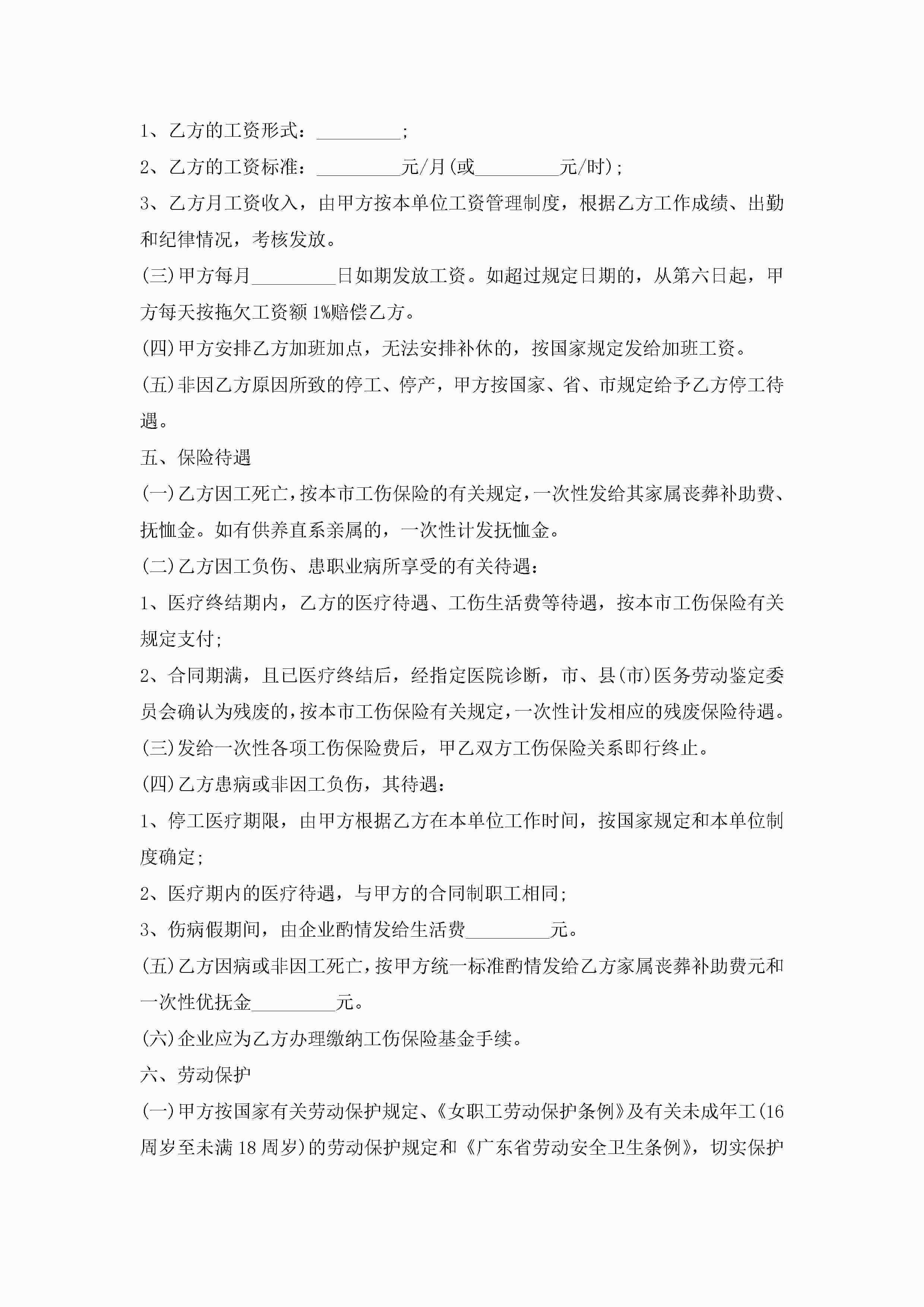 1、乙方的工资形式：_________；

2、乙方的工资标准：_________元/月(或_________元/时)；

3、乙方月工资收入，由甲方按本单位工资管理制度，根据乙方工作成绩、出勤和纪律情况，考核发放。

(三)甲方每月_________日如期发放工资。如超过规定日期的，从第六日起，甲方每天按拖欠工资额1%赔偿乙方。

(四)甲方安排乙方加班加点，无法安排补休的，按国家规定发给加班工资。

(五)非因乙方原因所致的停工、停产，甲方按国家、省、市规定给予乙方停工待遇。

五、保险待遇

(一)乙方因工死亡，按本市工伤保险的有关规定，一次性发给其家属丧葬补助费、抚恤金。如有供养直系亲属的，一次性计发抚恤金。

(二)乙方因工负伤、患职业病所享受的有关待遇：

1、医疗终结期内，乙方的医疗待遇、工伤生活费等待遇，按本市工伤保险有关规定支付；

2、合同期满，且已医疗终结后，经指定医院诊断，市、县(市)医务劳动鉴定委员会确认为残废的，按本市工伤保险有关规定，一次性计发相应的残废保险待遇。

(三)发给一次性各项工伤保险费后，甲乙双方工伤保险关系即行终止。

(四)乙方患病或非因工负伤，其待遇：

1、停工医疗期限，由甲方根据乙方在本单位工作时间，按国家规定和本单位制度确定；

2、医疗期内的医疗待遇，与甲方的合同制职工相同；

3、伤病假期间，由企业酌情发给生活费_________元。

(五)乙方因病或非因工死亡，按甲方统一标准酌情发给乙方家属丧葬补助费元和一次性优抚金_________元。

(六)企业应为乙方办理缴纳工伤保险基金手续。

六、劳动保护

(一)甲方按国家有关劳动保护规定、《女职工劳动保护条例》及有关未成年工(16周岁至未满18周岁)的劳动保护规定和《广东省劳动安全卫生条例》，切实保护